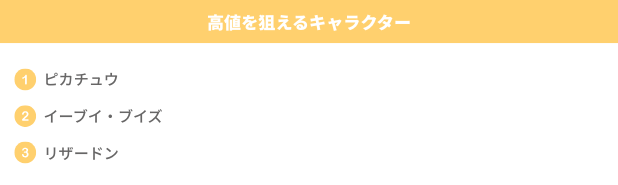 高値を狙えるキャラクター

1 ピカチュウ

2 イーブイ・ブイズ

3 リザードン